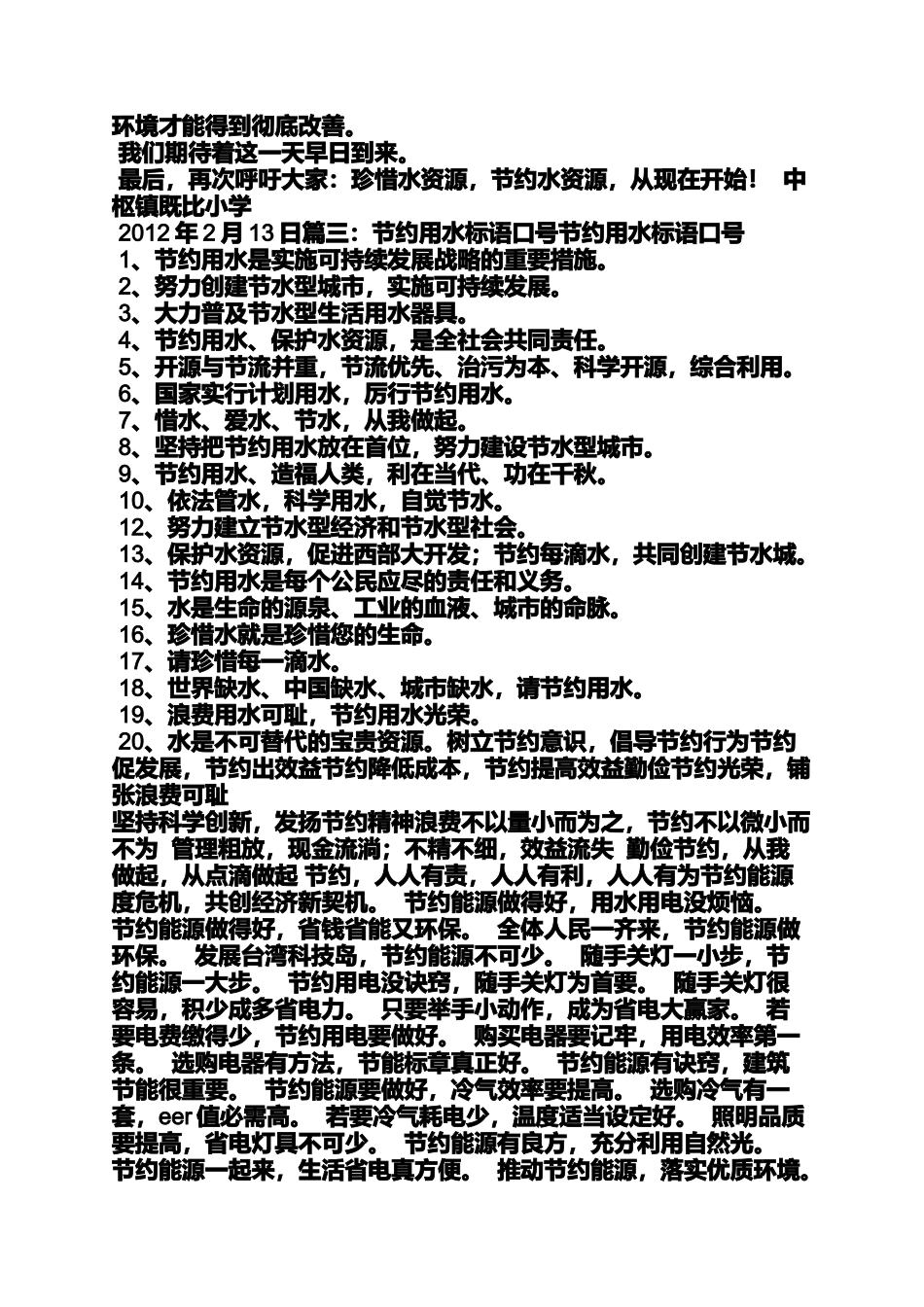 环境才能得到彻底改善。
我们期待着这一天早日到来。
最后，再次呼吁大家：珍惜水资源，节约水资源，从现在开始！ 中枢镇既比小学
2012 年 2 月 13 日篇三：节约用水标语口号节约用水标语口号
1、节约用水是实施可持续发展战略的重要措施。
2、努力创建节水型城市，实施可持续发展。
3、大力普及节水型生活用水器具。
4、节约用水、保护水资源，是全社会共同责任。
5、开源与节流并重，节流优先、治污为本、科学开源，综合利用。
6、国家实行计划用水，厉行节约用水。
7、惜水、爱水、节水，从我做起。
8、坚持把节约用水放在首位，努力建设节水型城市。
9、节约用水、造福人类，利在当代、功在千秋。
10、依法管水，科学用水，自觉节水。
12、努力建立节水型经济和节水型社会。
13、保护水资源，促进西部大开发；节约每滴水，共同创建节水城。
14、节约用水是每个公民应尽的责任和义务。
15、水是生命的源泉、工业的血液、城市的命脉。
16、珍惜水就是珍惜您的生命。
17、请珍惜每一滴水。
18、世界缺水、中国缺水、城市缺水，请节约用水。
19、浪费用水可耻，节约用水光荣。
20、水是不可替代的宝贵资源。树立节约意识，倡导节约行为节约促发展，节约出效益节约降低成本，节约提高效益勤俭节约光荣，铺张浪费可耻
坚持科学创新，发扬节约精神浪费不以量小而为之，节约不以微小而不为 管理粗放，现金流淌；不精不细，效益流失 勤俭节约，从我做起，从点滴做起 节约，人人有责，人人有利，人人有为节约能源度危机，共创经济新契机。 节约能源做得好，用水用电没烦恼。 节约能源做得好，省钱省能又环保。 全体人民一齐来，节约能源做环保。 发展台湾科技岛，节约能源不可少。 随手关灯一小步，节约能源一大步。 节约用电没诀窍，随手关灯为首要。 随手关灯很容易，积少成多省电力。 只要举手小动作，成为省电大赢家。 若要电费缴得少，节约用电要做好。 购买电器要记牢，用电效率第一条。 选购电器有方法，节能标章真正好。 节约能源有诀窍，建筑节能很重要。 节约能源要做好，冷气效率要提高。 选购冷气有一套，eer 值必需高。 若要冷气耗电少，温度适当设定好。 照明品质要提高，省电灯具不可少。 节约能源有良方，充分利用自然光。 节约能源一起来，生活省电真方便。 推动节约能源，落实优质环境。